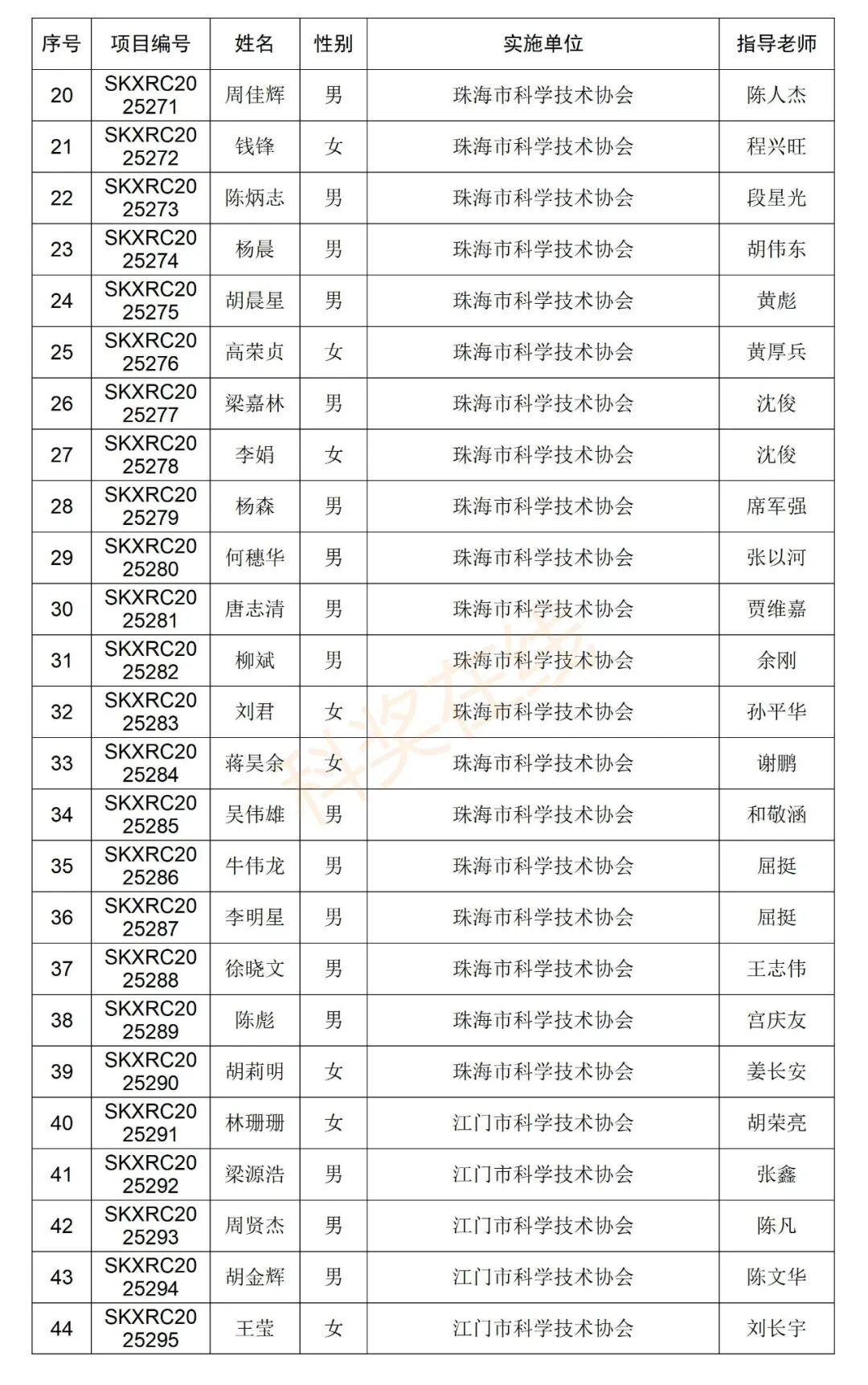 | 序号 | 项目编号 | 姓名 | 性别 | 实施单位 | 指导老师 |
|---|---|---|---|---|---|
| 20 | SKXRC2025271 | 周佳辉 | 男 | 珠海市科学技术协会 | 陈人杰 |
| 21 | SKXRC2025272 | 钱锋 | 女 | 珠海市科学技术协会 | 程兴旺 |
| 22 | SKXRC2025273 | 陈炳志 | 男 | 珠海市科学技术协会 | 段星光 |
| 23 | SKXRC2025274 | 杨晨 | 男 | 珠海市科学技术协会 | 胡伟东 |
| 24 | SKXRC2025275 | 胡晨星 | 男 | 珠海市科学技术协会 | 黄彪 |
| 25 | SKXRC2025276 | 高荣贞 | 女 | 珠海市科学技术协会 | 黄厚兵 |
| 26 | SKXRC2025277 | 梁嘉林 | 男 | 珠海市科学技术协会 | 沈俊 |
| 27 | SKXRC2025278 | 李娟 | 女 | 珠海市科学技术协会 | 沈俊 |
| 28 | SKXRC2025279 | 杨森 | 男 | 珠海市科学技术协会 | 席军强 |
| 29 | SKXRC2025280 | 何穗华 | 男 | 珠海市科学技术协会 | 张以河 |
| 30 | SKXRC2025281 | 唐志清 | 男 | 珠海市科学技术协会 | 贾维嘉 |
| 31 | SKXRC2025282 | 柳斌 | 男 | 珠海市科学技术协会 | 余刚 |
| 32 | SKXRC2025283 | 刘君 | 女 | 珠海市科学技术协会 | 孙平华 |
| 33 | SKXRC2025284 | 蒋昊余 | 女 | 珠海市科学技术协会 | 谢鹏 |
| 34 | SKXRC2025285 | 吴伟雄 | 男 | 珠海市科学技术协会 | 和敬涵 |
| 35 | SKXRC2025286 | 牛伟龙 | 男 | 珠海市科学技术协会 | 屈挺 |
| 36 | SKXRC2025287 | 李明星 | 男 | 珠海市科学技术协会 | 屈挺 |
| 37 | SKXRC2025288 | 徐晓文 | 男 | 珠海市科学技术协会 | 王志伟 |
| 38 | SKXRC2025289 | 陈彪 | 男 | 珠海市科学技术协会 | 宫庆友 |
| 39 | SKXRC2025290 | 胡莉明 | 女 | 珠海市科学技术协会 | 姜长安 |
| 40 | SKXRC2025291 | 林珊珊 | 女 | 江门市科学技术协会 | 胡荣亮 |
| 41 | SKXRC2025292 | 梁源浩 | 男 | 江门市科学技术协会 | 张鑫 |
| 42 | SKXRC2025293 | 周贤杰 | 男 | 江门市科学技术协会 | 陈凡 |
| 43 | SKXRC2025294 | 胡金辉 | 男 | 江门市科学技术协会 | 陈文华 |
| 44 | SKXRC2025295 | 王莹 | 女 | 江门市科学技术协会 | 刘长宇 |

科奖在线